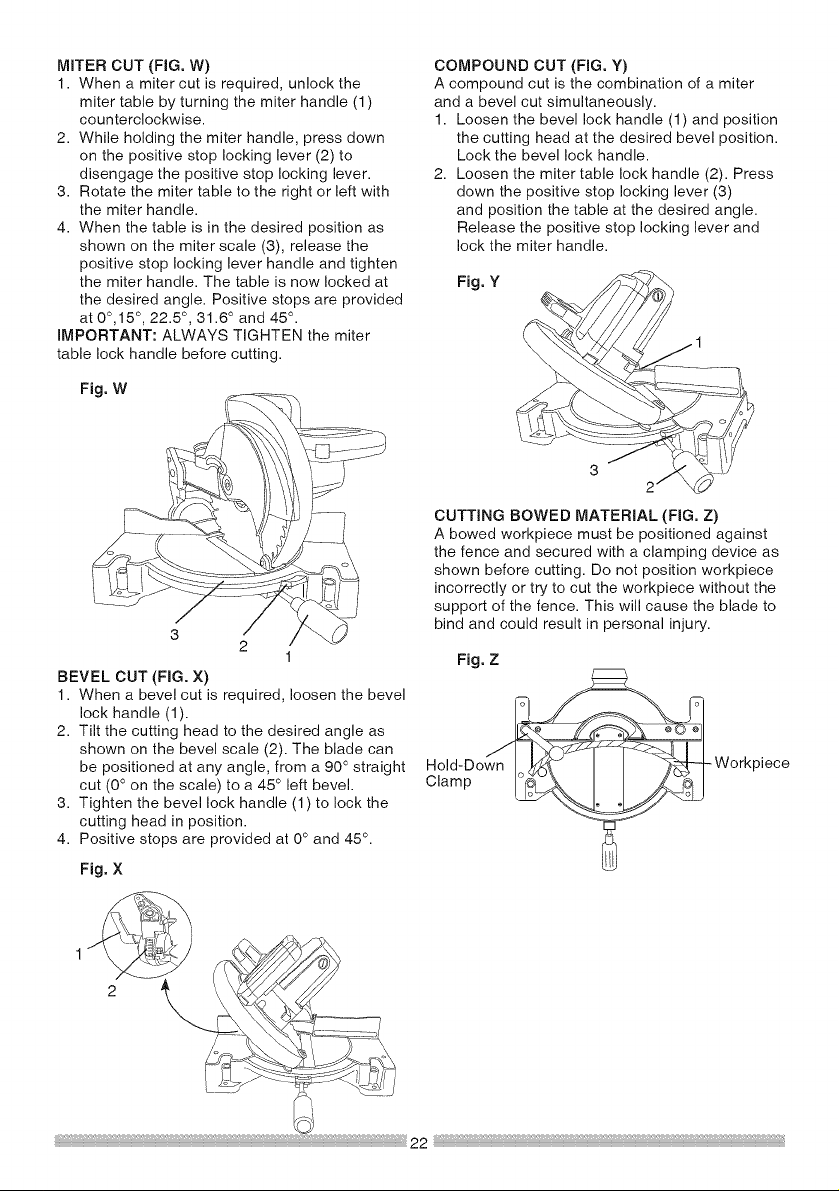 MITER CUT (FIG. W)
1. When a miter cut is required, unlock the miter table by turning the miter handle (1) counterclockwise.
2. While holding the miter handle, press down on the positive stop locking lever (2) to disengage the positive stop locking lever.
3. Rotate the miter table to the right or left with the miter handle.
4. When the table is in the desired position as shown on the miter scale (3), release the positive stop locking lever handle and tighten the miter handle. The table is now locked at the desired angle. Positive stops are provided at 0°,15°, 22.5°, 31.6° and 45°.
IMPORTANT: ALWAYS TIGHTEN the miter table lock handle before cutting.

Fig. W

3
2
1

BEVEL CUT (FIG. X)
1. When a bevel cut is required, loosen the bevel lock handle (1).
2. Tilt the cutting head to the desired angle as shown on the bevel scale (2). The blade can be positioned at any angle, from a 90° straight cut (0° on the scale) to a 45° left bevel.
3. Tighten the bevel lock handle (1) to lock the cutting head in position.
4. Positive stops are provided at 0° and 45°.

Fig. X

1
2

COMPOUND CUT (FIG. Y)
A compound cut is the combination of a miter and a bevel cut simultaneously.
1. Loosen the bevel lock handle (1) and position the cutting head at the desired bevel position. Lock the bevel lock handle.
2. Loosen the miter table lock handle (2). Press down the positive stop locking lever (3) and position the table at the desired angle. Release the positive stop locking lever and lock the miter handle.

Fig. Y

1
3
2

CUTTING BOWED MATERIAL (FIG. Z)
A bowed workpiece must be positioned against the fence and secured with a clamping device as shown before cutting. Do not position workpiece incorrectly or try to cut the workpiece without the support of the fence. This will cause the blade to bind and could result in personal injury.

Fig. Z

Hold-Down Clamp
Workpiece

22